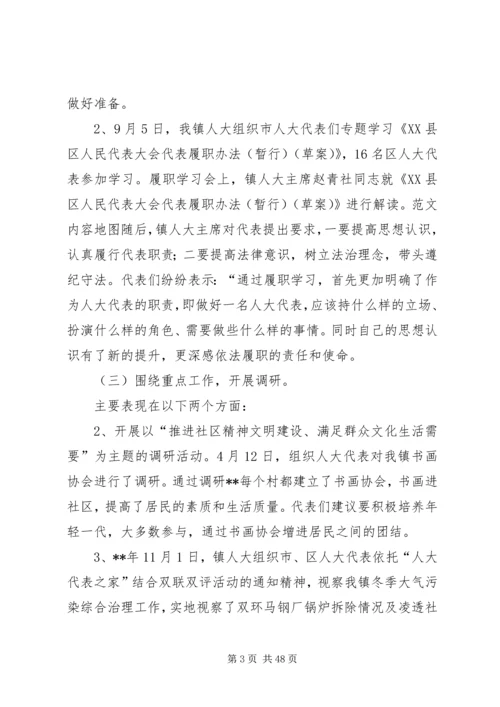 做好准备。

2、9月5日，我镇人大组织市人大代表们专题学习《XX县区人民代表大会代表履职办法（暂行）（草案）》，16名区人大代表参加学习。履职学习会上，镇人大主席赵青社同志就《XX县区人民代表大会代表履职办法（暂行）（草案）》进行解读。范文内容地图随后，镇人大主席对代表提出要求，一要提高思想认识，认真履行代表职责；二要提高法律意识，树立法治理念，带头遵纪守法。代表们纷纷表示：“通过履职学习，首先更加明确了作为人大代表的职责，即做好一名人大代表，应该持什么样的立场、扮演什么样的角色、需要做些什么样的事情。同时自己的思想认识有了新的提升，更深感依法履职的责任和使命。

（三）围绕重点工作，开展调研。

主要表现在以下两个方面：

2、开展以“推进社区精神文明建设、满足群众文化生活需要”为主题的调研活动。4月12日，组织人大代表对我镇书画协会进行了调研。通过调研**每个村都建立了书画协会，书画进社区，提高了居民的素质和生活质量。代表们建议要积极培养年轻一代，大多数参与，通过书画协会增进居民之间的团结。

3、**年11月1日，镇人大组织市、区人大代表依托“人大代表之家”结合双联双评活动的通知精神，视察我镇冬季大气污染综合治理工作，实地视察了双环马钢厂锅炉拆除情况及凌透社

第3页 共48页